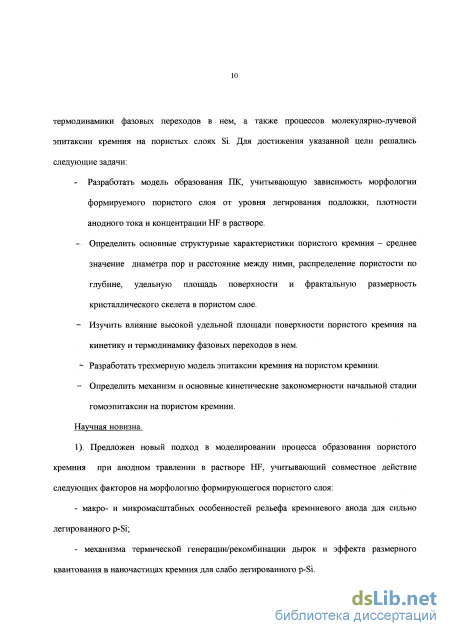 10

термодинамики фазовых переходов в нем, а также процессов молекулярно-лучевой эпитаксии кремния на пористых слоях Si. Для достижения указанной цели решались следующие задачи:

- Разработать модель образования ПК, учитывающую зависимость морфологии формируемого пористого слоя от уровня легирования подложки, плотности анодного тока и концентрации HF в растворе.

- Определить основные структурные характеристики пористого кремния – среднее значение диаметра пор и расстояние между ними, распределение пористости по глубине, удельную площадь поверхности и фрактальную размерность кристаллического скелета в пористом слое.

- Изучить влияние высокой удельной площади поверхности пористого кремния на кинетику и термодинамику фазовых переходов в нем.

- Разработать трехмерную модель эпитаксии кремния на пористом кремнии.

- Определить механизм и основные кинетические закономерности начальной стадии гомоэпитаксии на пористом кремнии.

Научная новизна.

1). Предложен новый подход в моделировании процесса образования пористого кремния при анодном травлении в растворе HF, учитывающий совместное действие следующих факторов на морфологию формирующегося пористого слоя:

- макро- и микромасштабных особенностей рельефа кремниевого анода для сильно легированного p-Si;

- механизма термической генерации/рекомбинации дырок и эффекта размерного квантования в наночастицах кремния для слабо легированного p-Si.

dsLib.net
библиотека диссертаций